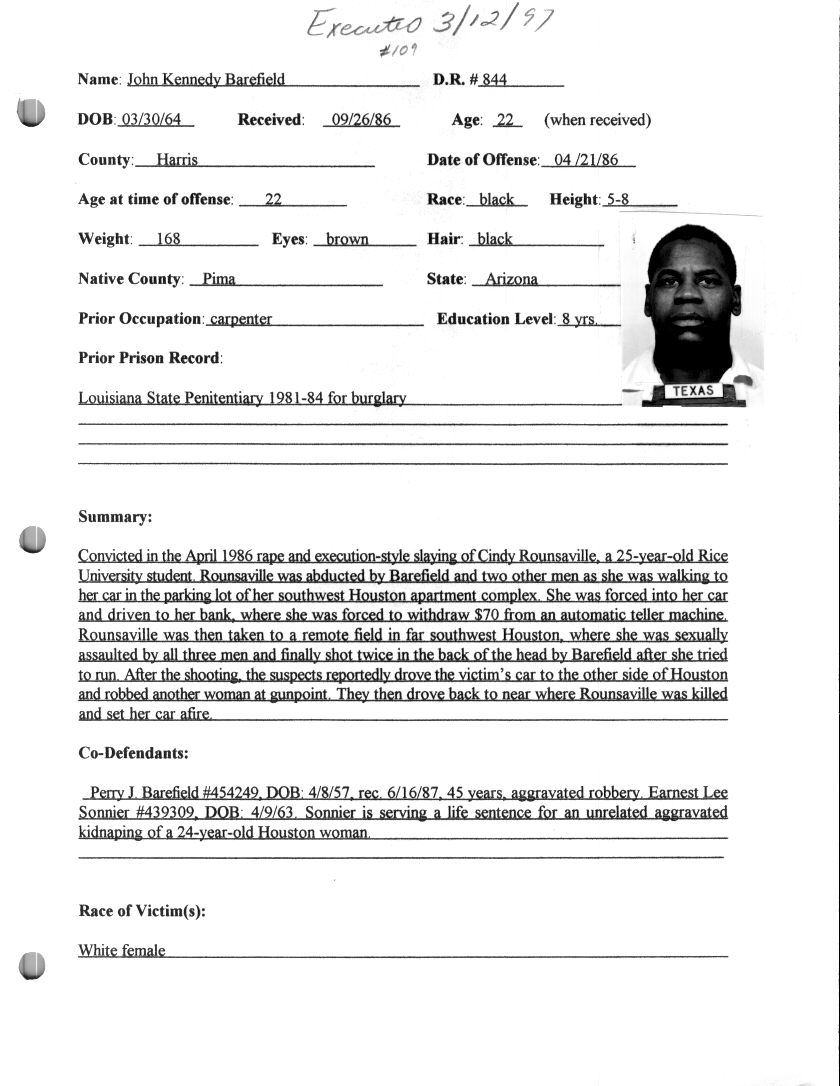 Executed 3/12/97
#109

Name: John Kennedy Barefield D.R. # 844

DOB: 03/30/64 Received: 09/26/86 Age: 22 (when received)

County: Harris Date of Offense: 04 /21/86

Age at time of offense: 22 Race: black Height: 5-8

Weight: 168 Eyes: brown Hair: black

Native County: Pima State: Arizona

Prior Occupation: carpenter Education Level: 8 yrs.

Prior Prison Record:

Louisiana State Penitentiary 1981-84 for burglary

TEXAS

Summary:

Convicted in the April 1986 rape and execution-style slaying of Cindy Rounsaville, a 25-year-old Rice University student. Rounsaville was abducted by Barefield and two other men as she was walking to her car in the parking lot of her southwest Houston apartment complex. She was forced into her car and driven to her bank, where she was forced to withdraw $70 from an automatic teller machine. Rounsaville was then taken to a remote field in far southwest Houston, where she was sexually assaulted by all three men and finally shot twice in the back of the head by Barefield after she tried to run. After the shooting, the suspects reportedly drove the victim's car to the other side of Houston and robbed another woman at gunpoint. They then drove back to near where Rounsaville was killed and set her car afire.

Co-Defendants:

Perry J. Barefield #454249, DOB: 4/8/57, rec. 6/16/87, 45 years, aggravated robbery. Earnest Lee Sonnier #439309, DOB: 4/9/63. Sonnier is serving a life sentence for an unrelated aggravated kidnaping of a 24-year-old Houston woman.

Race of Victim(s):

White female